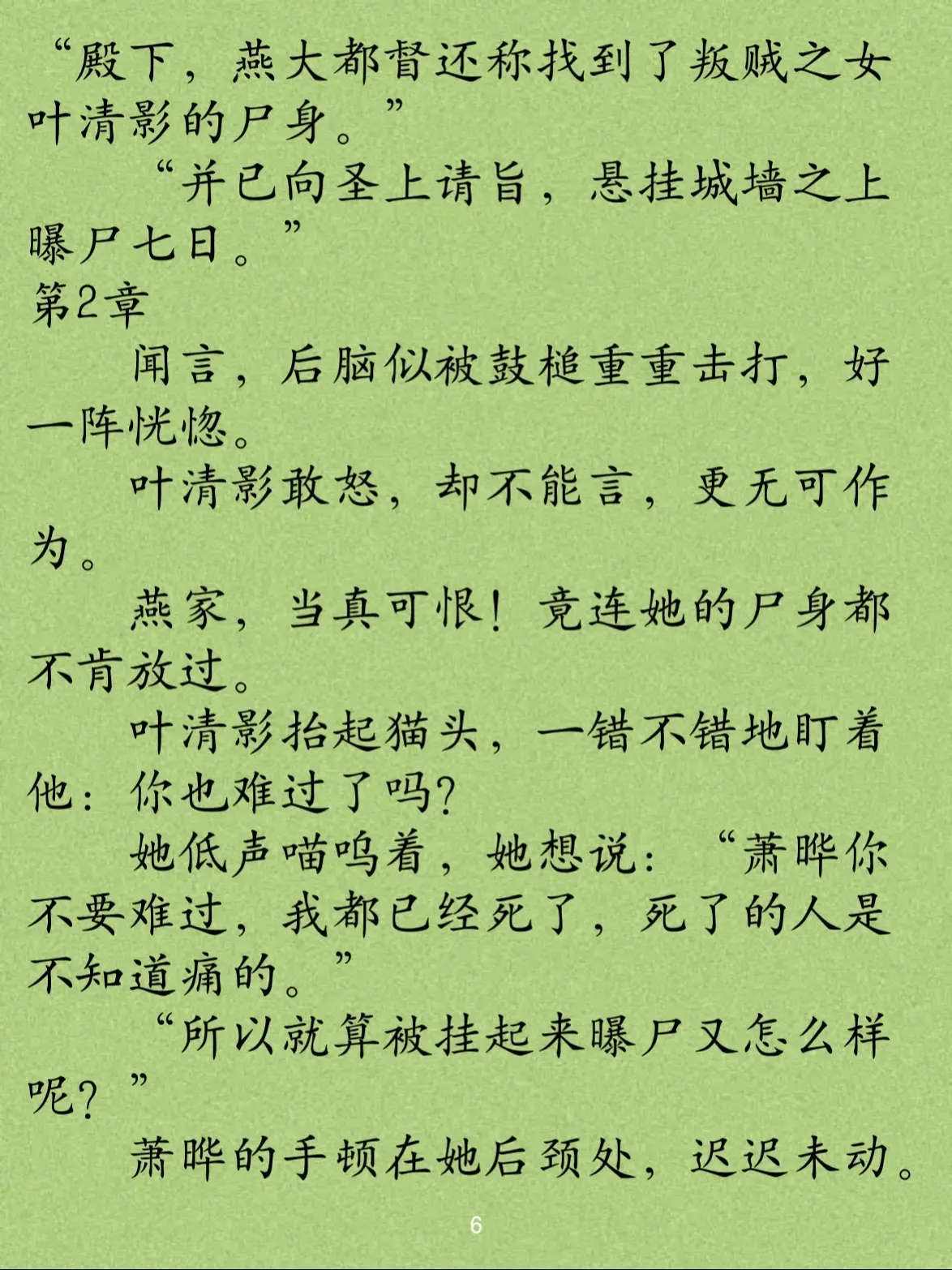 “殿下，燕大都督还称找到了叛贼之女叶清影的尸身。”

“并已向圣上请旨，悬挂城墙之上曝尸七日。”

第2章

闻言，后脑似被鼓槌重重击打，好一阵恍惚。

叶清影敢怒，却不能言，更无可作为。

燕家，当真可恨！竟连她的尸身都不肯放过。

叶清影抬起猫头，一错不错地盯着他：你也难过了吗?

她低声喵呜着，她想说：“萧晔你不要难过，我都已经死了，死了的人是不知道痛的。”

“所以就算被挂起来曝尸又怎么样呢？”

萧晔的手顿在她后颈处，迟迟未动。

6